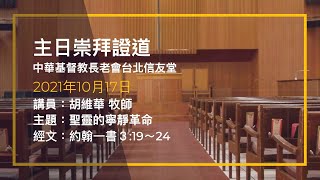 主日崇拜證道
中華基督教長老會台北信友堂
2021年10月17日
講員：胡維華 牧師
主題：聖靈的寧靜革命
經文：約翰一書 3:19～24